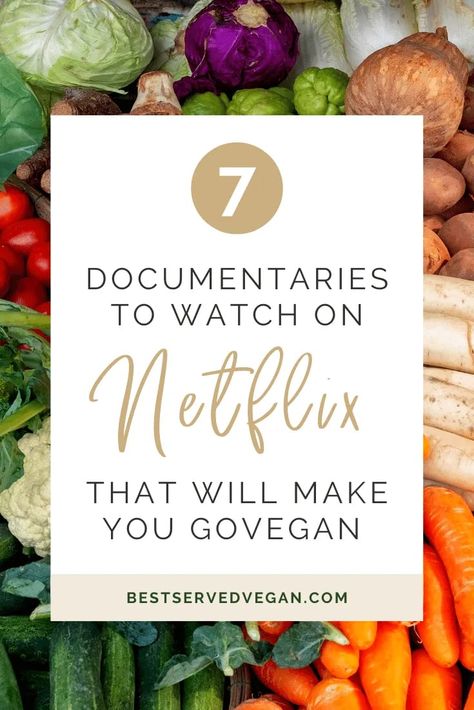 7

DOCUMENTARIES TO WATCH ON

Netflix

THAT WILL MAKE YOU GOVEGAN

BESTSERVEDVEGAN.COM